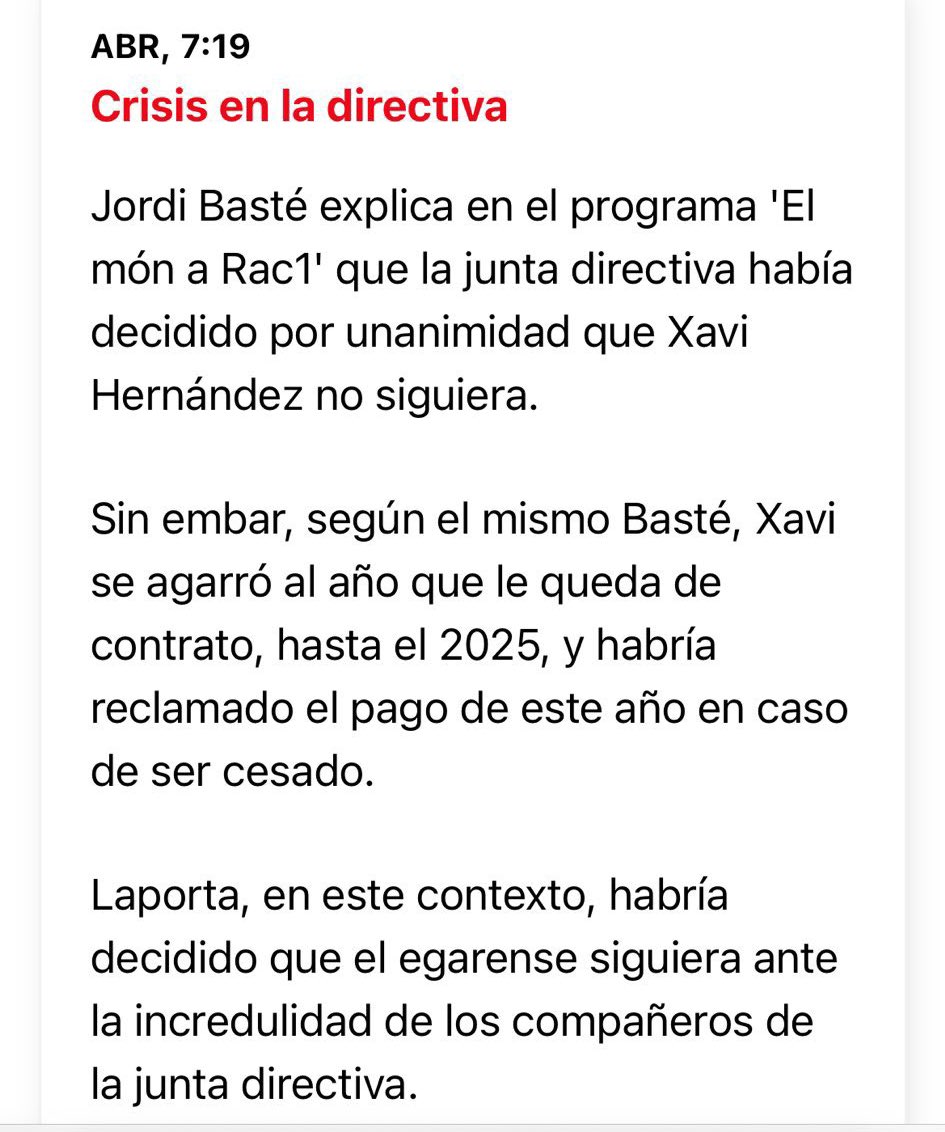 ABR, 7:19
Crisis en la directiva

Jordi Basté explica en el programa 'El món a Rac1' que la junta directiva había decidido por unanimidad que Xavi Hernández no siguiera.

Sin embar, según el mismo Basté, Xavi se agarró al año que le queda de contrato, hasta el 2025, y habría reclamado el pago de este año en caso de ser cesado.

Laporta, en este contexto, habría decidido que el egarense siguiera ante la incredulidad de los compañeros de la junta directiva.